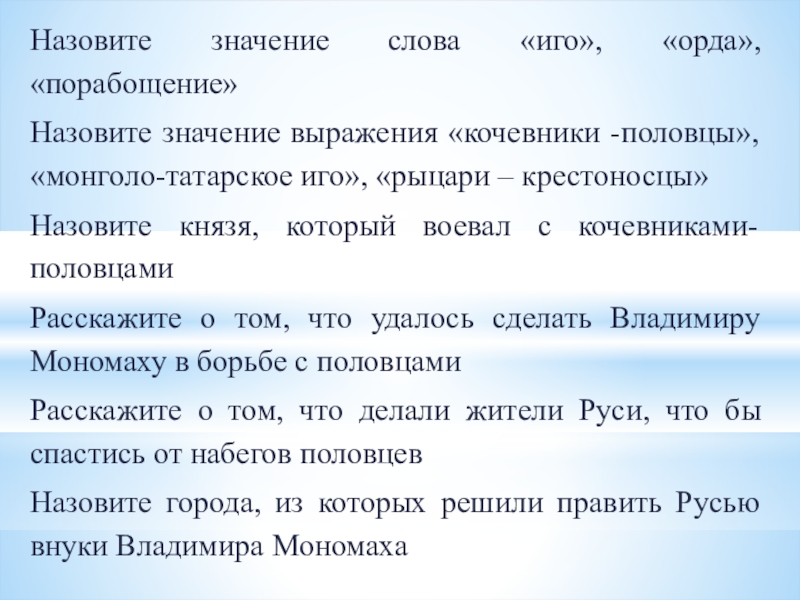 Назовите значение слова «иго», «орда», «порабощение»

Назовите значение выражения «кочевники -половцы», «монголо-татарское иго», «рыцари – крестоносцы»

Назовите князя, который воевал с кочевниками-половцами

Расскажите о том, что удалось сделать Владимиру Мономаху в борьбе с половцами

Расскажите о том, что делали жители Руси, что бы спастись от набегов половцев

Назовите города, из которых решили править Русью внуки Владимира Мономаха